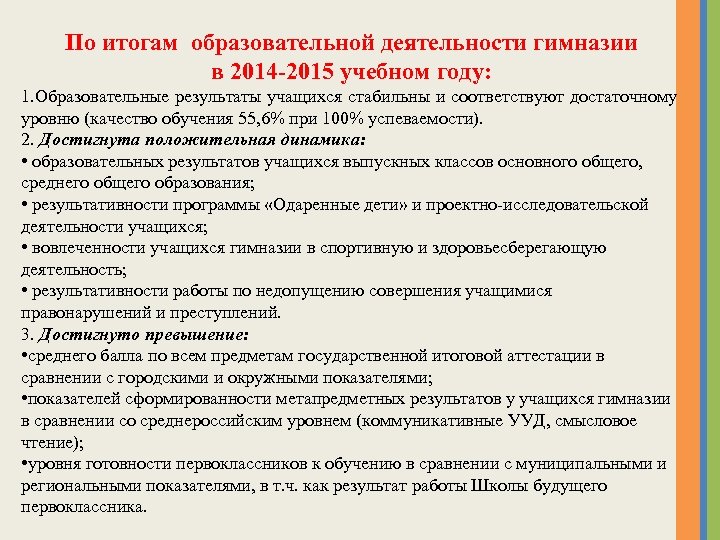 По итогам образовательной деятельности гимназии в 2014-2015 учебном году:

1.Образовательные результаты учащихся стабильны и соответствуют достаточному уровню (качество обучения 55,6% при 100% успеваемости).
2. Достигнута положительная динамика:
• образовательных результатов учащихся выпускных классов основного общего, среднего общего образования;
• результативности программы «Одаренные дети» и проектно-исследовательской деятельности учащихся;
• вовлеченности учащихся гимназии в спортивную и здоровьесберегающую деятельность;
• результативности работы по недопущению совершения учащимися правонарушений и преступлений.
3. Достигнуто превышение:
•среднего балла по всем предметам государственной итоговой аттестации в сравнении с городскими и окружными показателями;
•показателей сформированности метапредметных результатов у учащихся гимназии в сравнении со среднероссийским уровнем (коммуникативные УУД, смысловое чтение);
•уровня готовности первоклассников к обучению в сравнении с муниципальными и региональными показателями, в т.ч. как результат работы Школы будущего первоклассника.